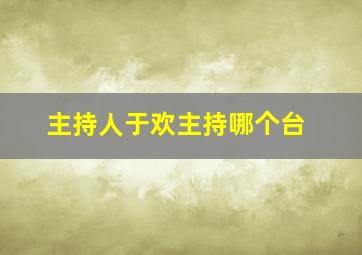 主持人于欢主持哪个台